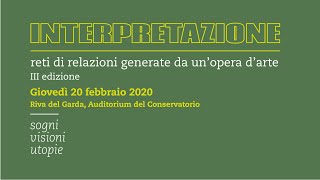 INTERPRETAZIONE

reti di relazioni generate da un'opera d'arte

III edizione

Giovedì 20 febbraio 2020

Riva del Garda, Auditorium del Conservatorio

sogni
visioni
utopie